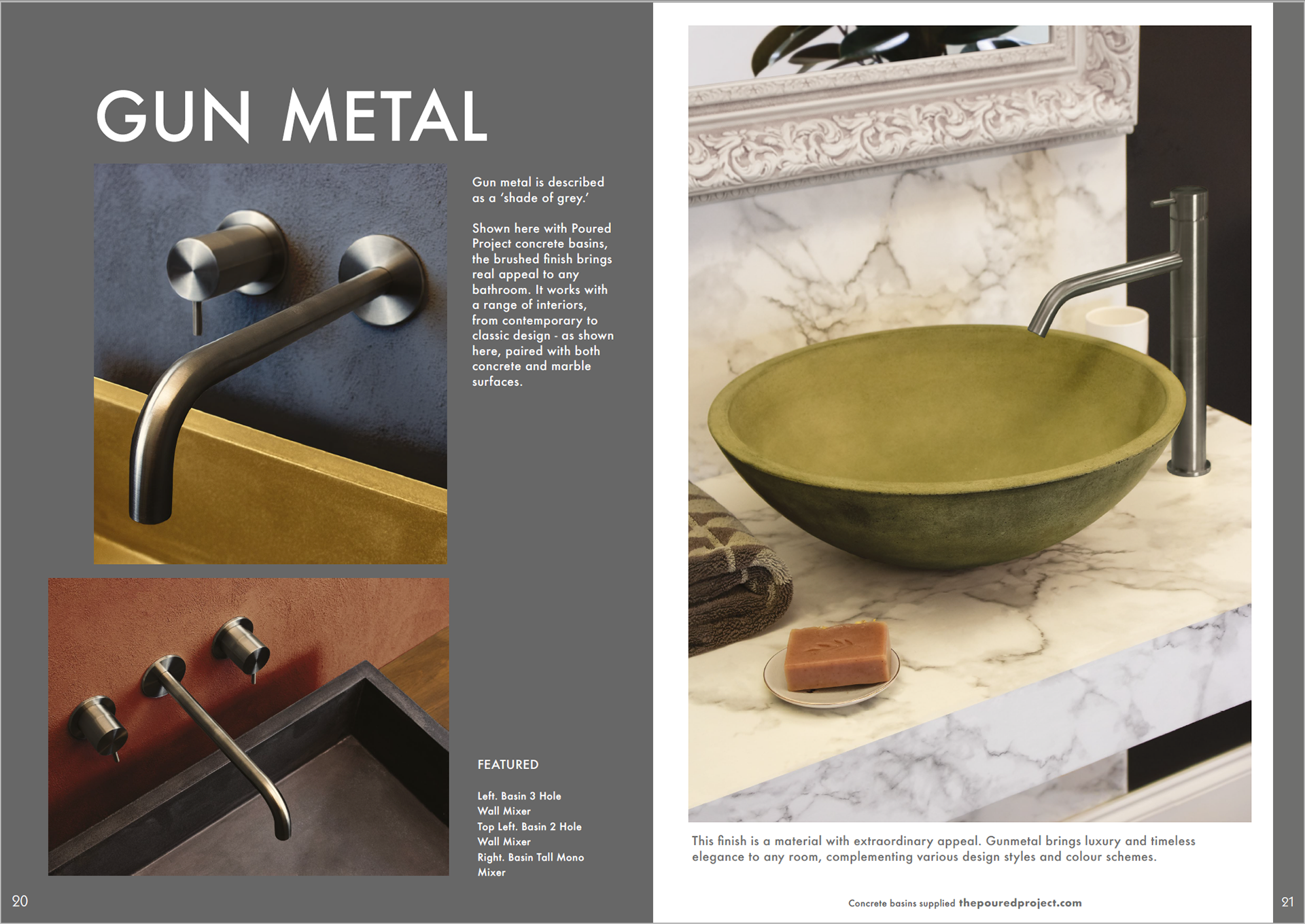 GUN METAL

Gun metal is described as a 'shade of grey.'

Shown here with Poured Project concrete basins, the brushed finish brings real appeal to any bathroom. It works with a range of interiors, from contemporary to classic design - as shown here, paired with both concrete and marble surfaces.

FEATURED

Left. Basin 3 Hole Wall Mixer
Top Left. Basin 2 Hole Wall Mixer
Right. Basin Tall Mono Mixer

20

This finish is a material with extraordinary appeal. Gunmetal brings luxury and timeless elegance to any room, complementing various design styles and colour schemes.

Concrete basins supplied thepouredproject.com

21